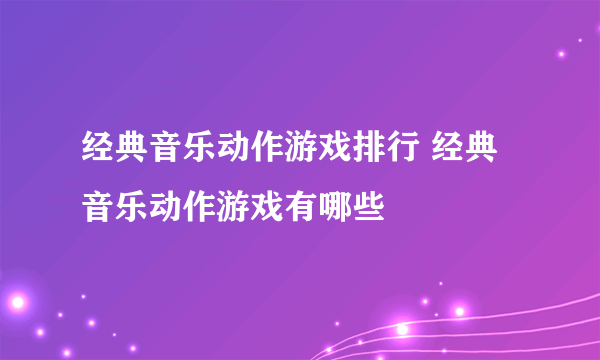 经典音乐动作游戏排行 经典音乐动作游戏有哪些